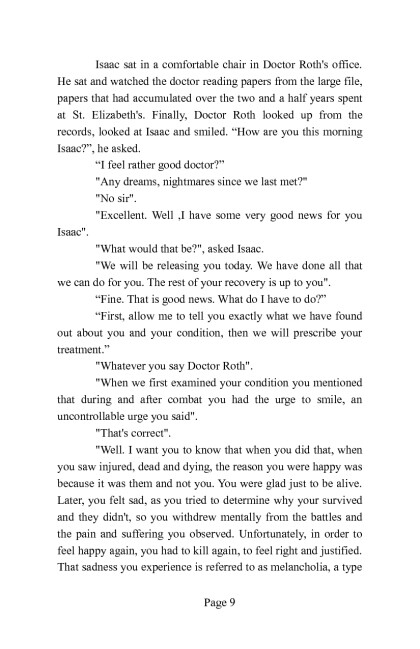 Isaac sat in a comfortable chair in Doctor Roth's office. He sat and watched the doctor reading papers from the large file, papers that had accumulated over the two and a half years spent at St. Elizabeth's. Finally, Doctor Roth looked up from the records, looked at Isaac and smiled. “How are you this morning Isaac?”, he asked.

“I feel rather good doctor?”

"Any dreams, nightmares since we last met?"

"No sir".

"Excellent. Well ,I have some very good news for you Isaac".

"What would that be?", asked Isaac.

"We will be releasing you today. We have done all that we can do for you. The rest of your recovery is up to you".

“Fine. That is good news. What do I have to do?”

“First, allow me to tell you exactly what we have found out about you and your condition, then we will prescribe your treatment.”

"Whatever you say Doctor Roth".

"When we first examined your condition you mentioned that during and after combat you had the urge to smile, an uncontrollable urge you said".

"That's correct".

"Well. I want you to know that when you did that, when you saw injured, dead and dying, the reason you were happy was because it was them and not you. You were glad just to be alive. Later, you felt sad, as you tried to determine why your survived and they didn't, so you withdrew mentally from the battles and the pain and suffering you observed. Unfortunately, in order to feel happy again, you had to kill again, to feel right and justified. That sadness you experience is referred to as melancholia, a type

Page 9